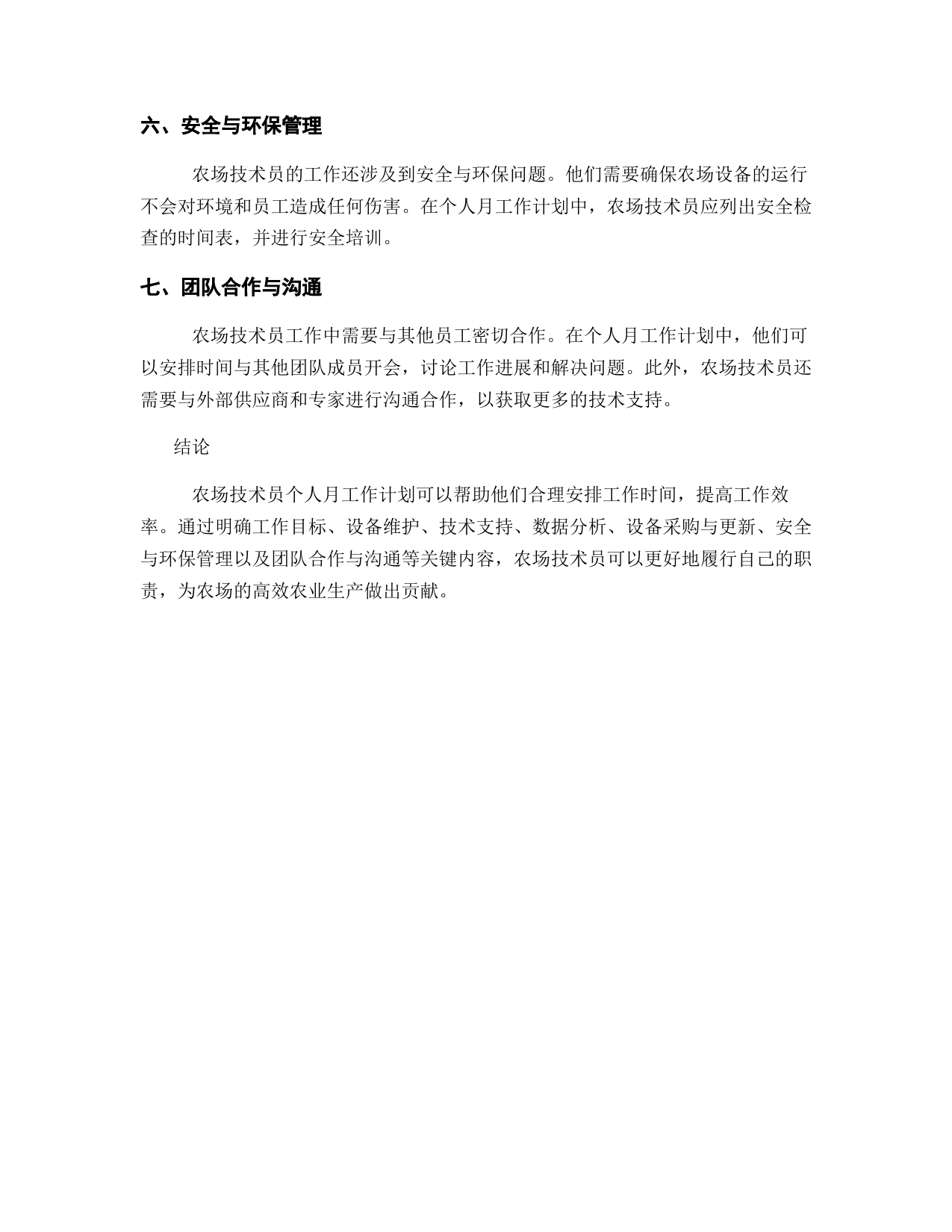 六、安全与环保管理

农场技术员的工作还涉及到安全与环保问题。他们需要确保农场设备的运行不会对环境和员工造成任何伤害。在个人月工作计划中，农场技术员应列出安全检查的时间表，并进行安全培训。

七、团队合作与沟通

农场技术员工作中需要与其他员工密切合作。在个人月工作计划中，他们可以安排时间与其他团队成员开会，讨论工作进展和解决问题。此外，农场技术员还需要与外部供应商和专家进行沟通合作，以获取更多的技术支持。

结论

农场技术员个人月工作计划可以帮助他们合理安排工作时间，提高工作效率。通过明确工作目标、设备维护、技术支持、数据分析、设备采购与更新、安全与环保管理以及团队合作与沟通等关键内容，农场技术员可以更好地履行自己的职责，为农场的高效农业生产做出贡献。